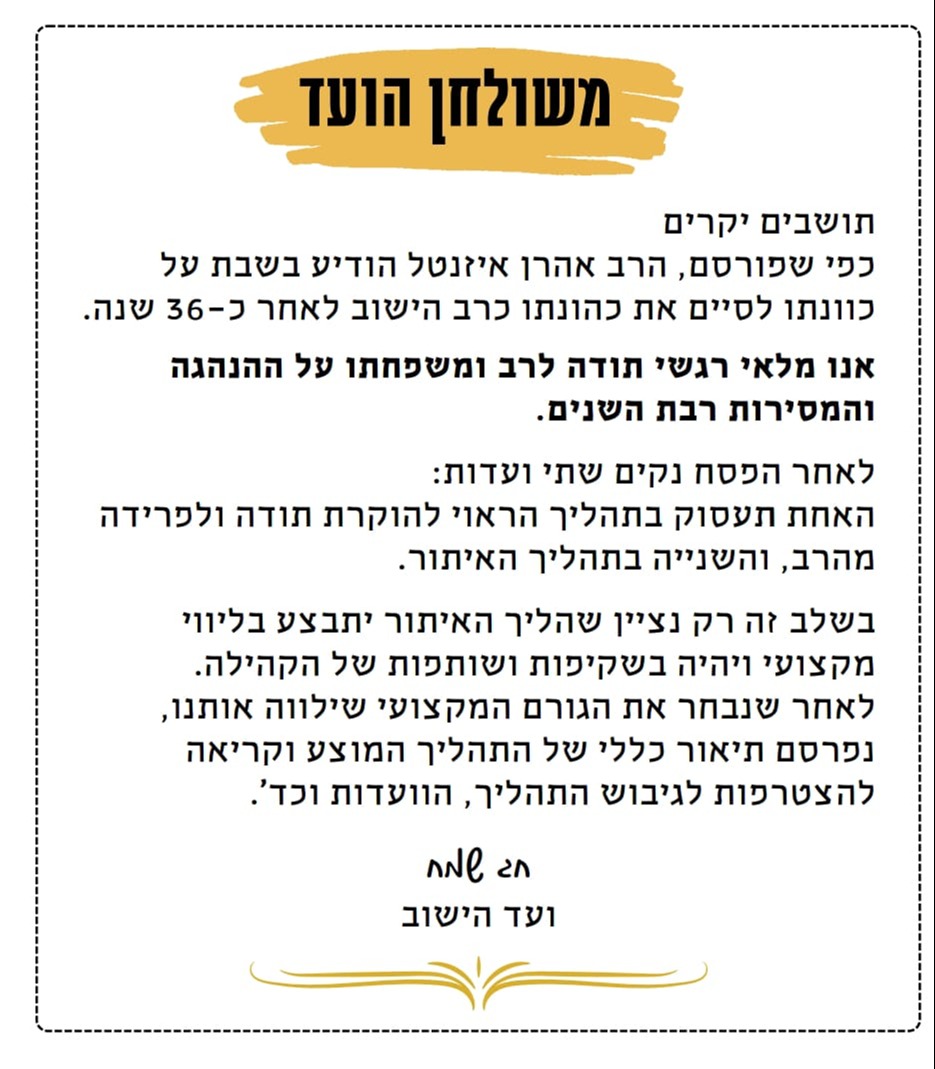 משולחן הועד

תושבים יקרים
כפי שפורסם, הרב אהרן איזנטל הודיע בשבת על כוונתו לסיים את כהונתו כרב הישוב לאחר כ-36 שנה.

אנו מלאי רגשי תודה לרב ומשפחתו על ההנהגה והמסירות רבת השנים.

לאחר הפסח נקים שתי ועדות:
האחת תעסוק בתהליך הראוי להוקרת תודה ולפרידה מהרב, והשנייה בתהליך האיתור.

בשלב זה רק נציין שהליך האיתור יתבצע בליווי מקצועי ויהיה בשקיפות ושותפות של הקהילה.
לאחר שנבחר את הגורם המקצועי שילווה אותנו, נפרסם תיאור כללי של התהליך המוצע וקריאה להצטרפות לגיבוש התהליך, הוועדות וכד'.

חג שמח
ועד הישוב